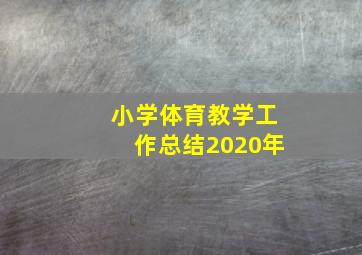 小学体育教学工作总结2020年